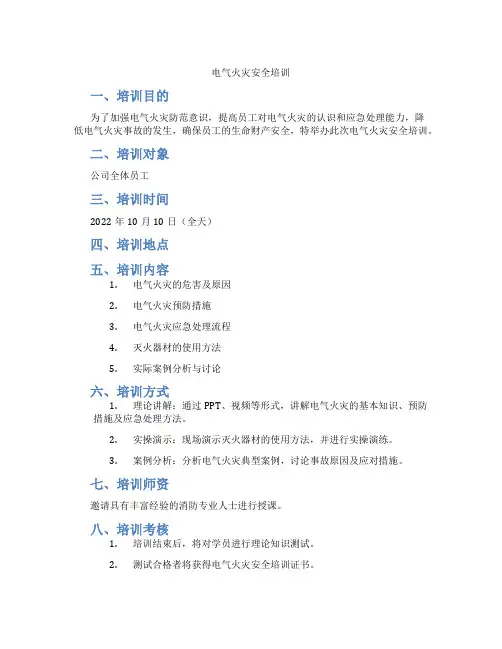 电气火灾安全培训

一、培训目的

为了加强电气火灾防范意识，提高员工对电气火灾的认识和应急处理能力，降低电气火灾事故的发生，确保员工的生命财产安全，特举办此次电气火灾安全培训。

二、培训对象

公司全体员工

三、培训时间

2022 年 10 月 10 日（全天）

四、培训地点

五、培训内容

1. 电气火灾的危害及原因

2. 电气火灾预防措施

3. 电气火灾应急处理流程

4. 灭火器材的使用方法

5. 实际案例分析与讨论

六、培训方式

1. 理论讲解：通过 PPT、视频等形式，讲解电气火灾的基本知识、预防措施及应急处理方法。

2. 实操演示：现场演示灭火器材的使用方法，并进行实操演练。

3. 案例分析：分析电气火灾典型案例，讨论事故原因及应对措施。

七、培训师资

邀请具有丰富经验的消防专业人士进行授课。

八、培训考核

1. 培训结束后，将对学员进行理论知识测试。

2. 测试合格者将获得电气火灾安全培训证书。